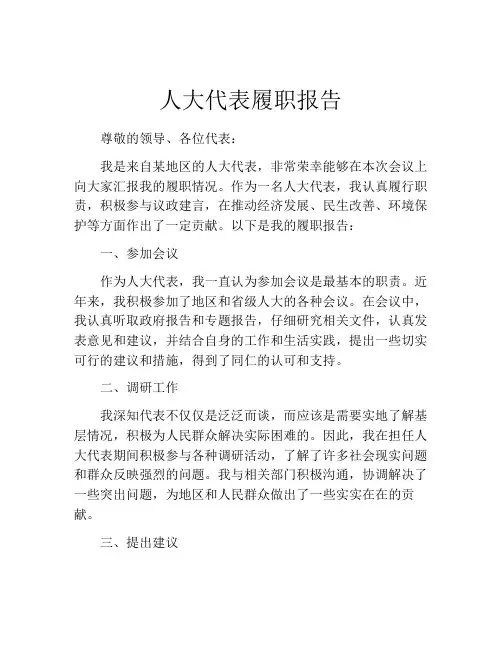 人大代表履职报告

尊敬的领导、各位代表：

我是来自某地区的人大代表，非常荣幸能够在本次会议上向大家汇报我的履职情况。作为一名人大代表，我认真履行职责，积极参与议政建言，在推动经济发展、民生改善、环境保护等方面作出了一定贡献。以下是我的履职报告：

一、参加会议

作为人大代表，我一直认为参加会议是最基本的职责。近年来，我积极参加了地区和省级人大的各种会议。在会议中，我认真听取政府报告和专题报告，仔细研究相关文件，认真发表意见和建议，并结合自身的工作和生活实践，提出一些切实可行的建议和措施，得到了同仁的认可和支持。

二、调研工作

我深知代表不仅仅是泛泛而谈，而应该是需要实地了解基层情况，积极为人民群众解决实际困难的。因此，我在担任人大代表期间积极参与各种调研活动，了解了许多社会现实问题和群众反映强烈的问题。我与相关部门积极沟通，协调解决了一些突出问题，为地区和人民群众做出了一些实实在在的贡献。

三、提出建议